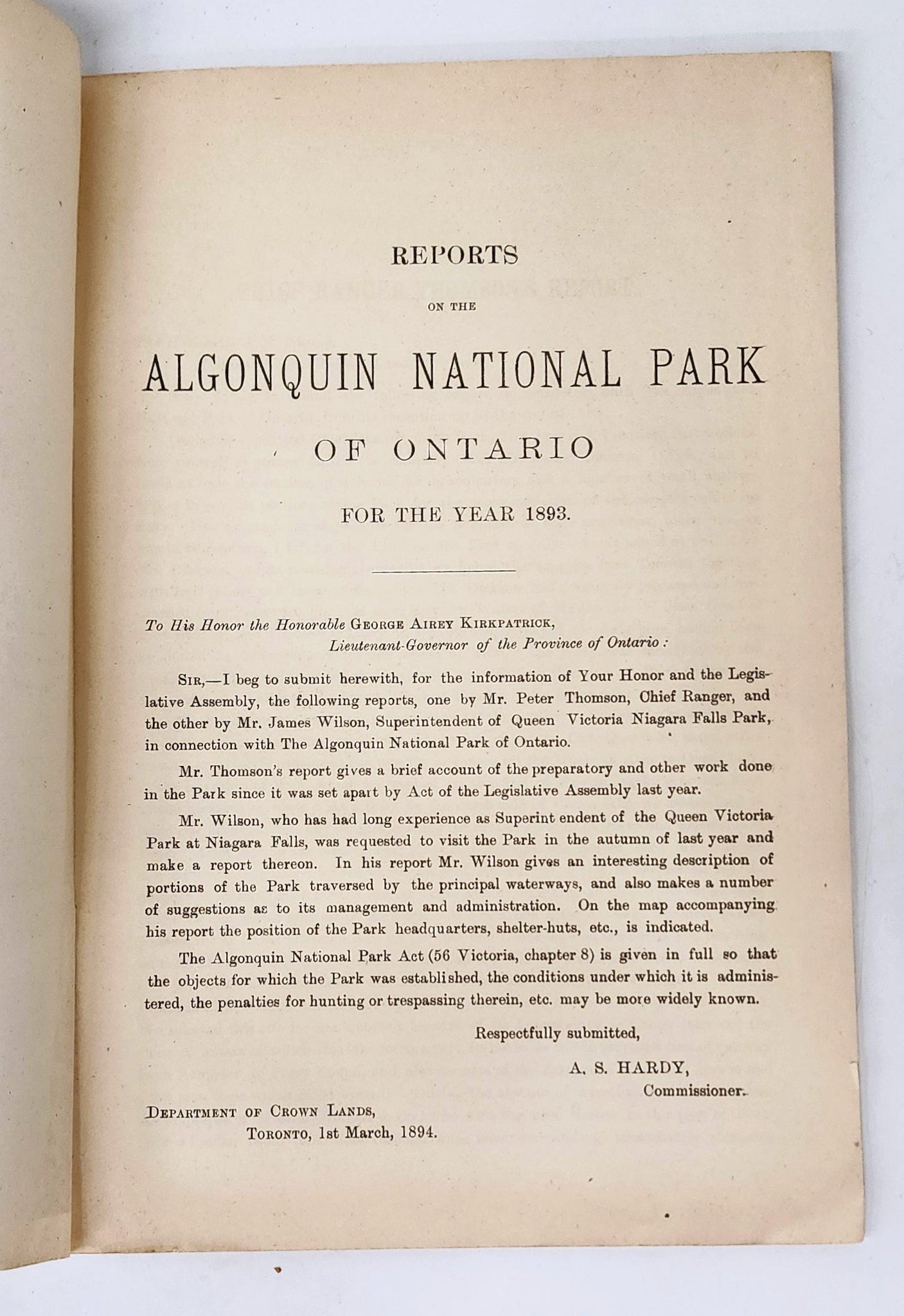 REPORTS

ON THE

ALGONQUIN NATIONAL PARK

OF ONTARIO

FOR THE YEAR 1893.

To His Honor the Honorable GEORGE AIREY KIRKPATRICK,
Lieutenant-Governor of the Province of Ontario:

SIR,—I beg to submit herewith, for the information of Your Honor and the Legislative Assembly, the following reports, one by Mr. Peter Thomson, Chief Ranger, and the other by Mr. James Wilson, Superintendent of Queen Victoria Niagara Falls Park, in connection with The Algonquin National Park of Ontario.

Mr. Thomson's report gives a brief account of the preparatory and other work done in the Park since it was set apart by Act of the Legislative Assembly last year.

Mr. Wilson, who has had long experience as Superint endent of the Queen Victoria Park at Niagara Falls, was requested to visit the Park in the autumn of last year and make a report thereon. In his report Mr. Wilson gives an interesting description of portions of the Park traversed by the principal waterways, and also makes a number of suggestions as to its management and administration. On the map accompanying his report the position of the Park headquarters, shelter-huts, etc., is indicated.

The Algonquin National Park Act (56 Victoria, chapter 8) is given in full so that the objects for which the Park was established, the conditions under which it is administered, the penalties for hunting or trespassing therein, etc. may be more widely known.

Respectfully submitted,

A. S. HARDY,
Commissioner.

DEPARTMENT OF CROWN LANDS,
TORONTO, 1st March, 1894.